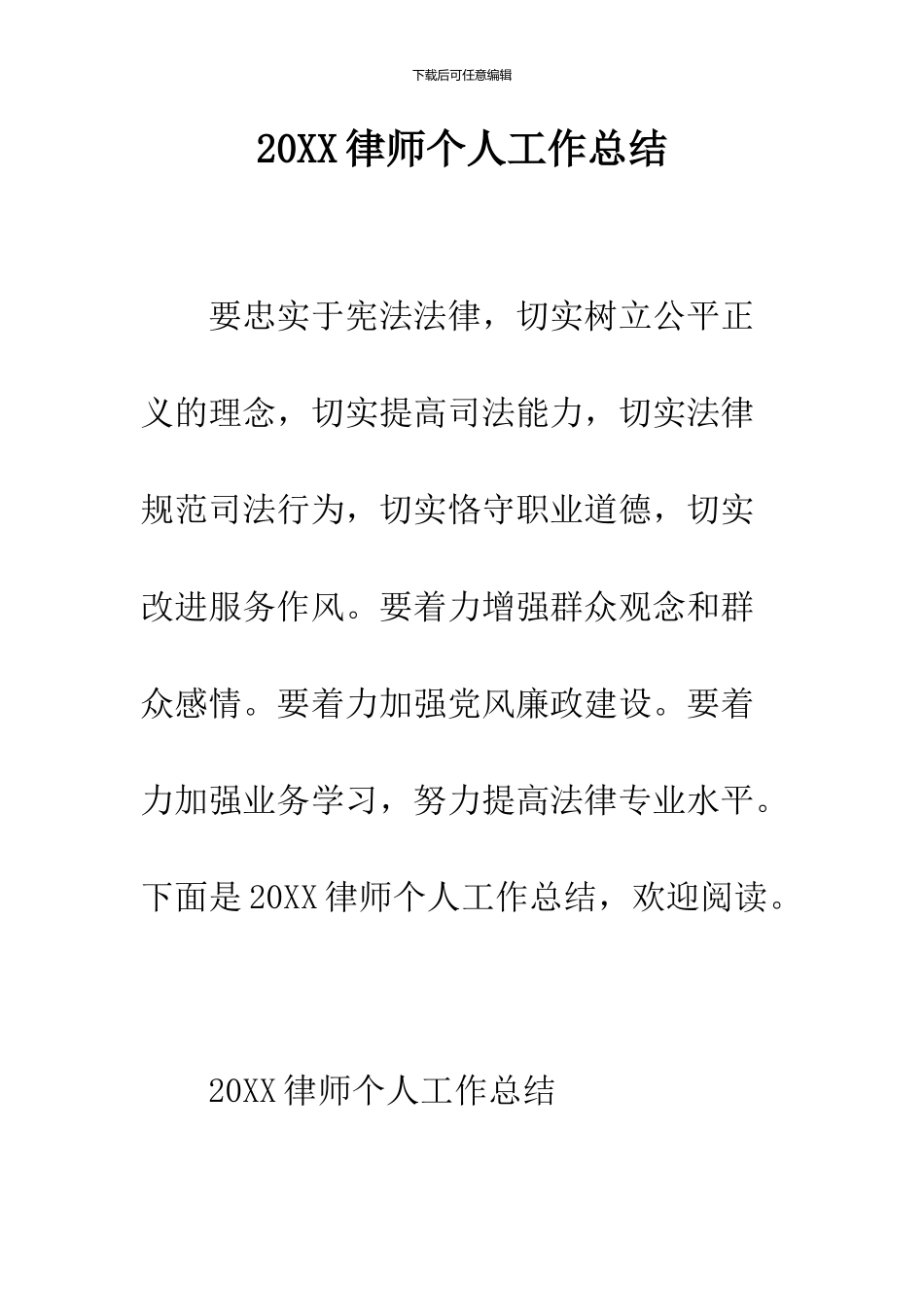 下载后可任意编辑

20XX 律师个人工作总结

要忠实于宪法法律，切实树立公平正义的理念，切实提高司法能力，切实法律规范司法行为，切实恪守职业道德，切实改进服务作风。要着力增强群众观念和群众感情。要着力加强党风廉政建设。要着力加强业务学习，努力提高法律专业水平。下面是 20XX 律师个人工作总结，欢迎阅读。

20XX 律师个人工作总结